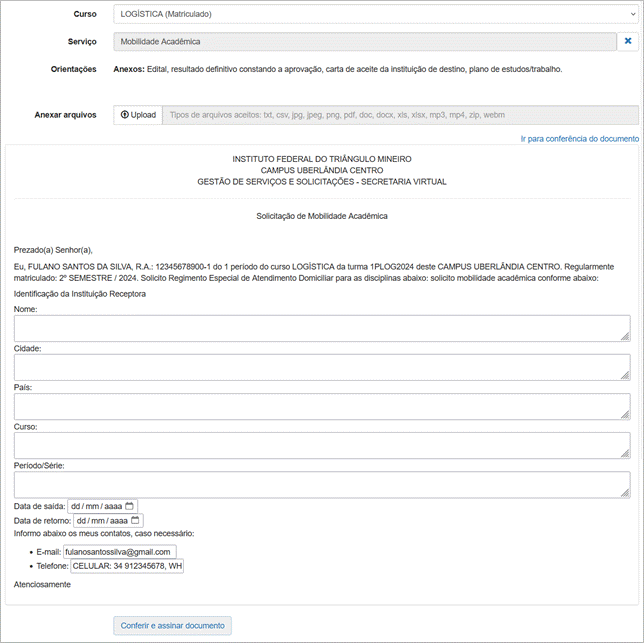 Curso LOGÍSTICA (Matriculado)

Serviço Mobilidade Acadêmica

Orientações **Anexos:** Edital, resultado definitivo constando a aprovação, carta de aceite da instituição de destino, plano de estudos/trabalho.

Anexar arquivos Upload Tipos de arquivos aceitos: txt, csv, jpg, jpeg, png, pdf, doc, docx, xls, xlsx, mp3, mp4, zip, webm

Ir para conferência do documento

INSTITUTO FEDERAL DO TRIÂNGULO MINEIRO
CAMPUS UBERLÂNDIA CENTRO
GESTÃO DE SERVIÇOS E SOLICITAÇÕES - SECRETARIA VIRTUAL

Solicitação de Mobilidade Acadêmica

Prezado(a) Senhor(a),

Eu, FULANO SANTOS DA SILVA, R.A.: 12345678900-1 do 1 período do curso LOGÍSTICA da turma 1PLOG2024 deste CAMPUS UBERLÂNDIA CENTRO. Regularmente matriculado: 2º SEMESTRE / 2024. Solicito Regimento Especial de Atendimento Domiciliar para as disciplinas abaixo: solicito mobilidade acadêmica conforme abaixo:

Identificação da Instituição Receptora

Nome:

Cidade:

País:

Curso:

Período/Série:

Data de saída: dd / mm / aaaa

Data de retorno: dd / mm / aaaa

Informo abaixo os meus contatos, caso necessário:

• E-mail: fulanosantossilva@gmail.com
• Telefone: CELULAR: 34 912345678, WH

Atenciosamente

Conferir e assinar documento